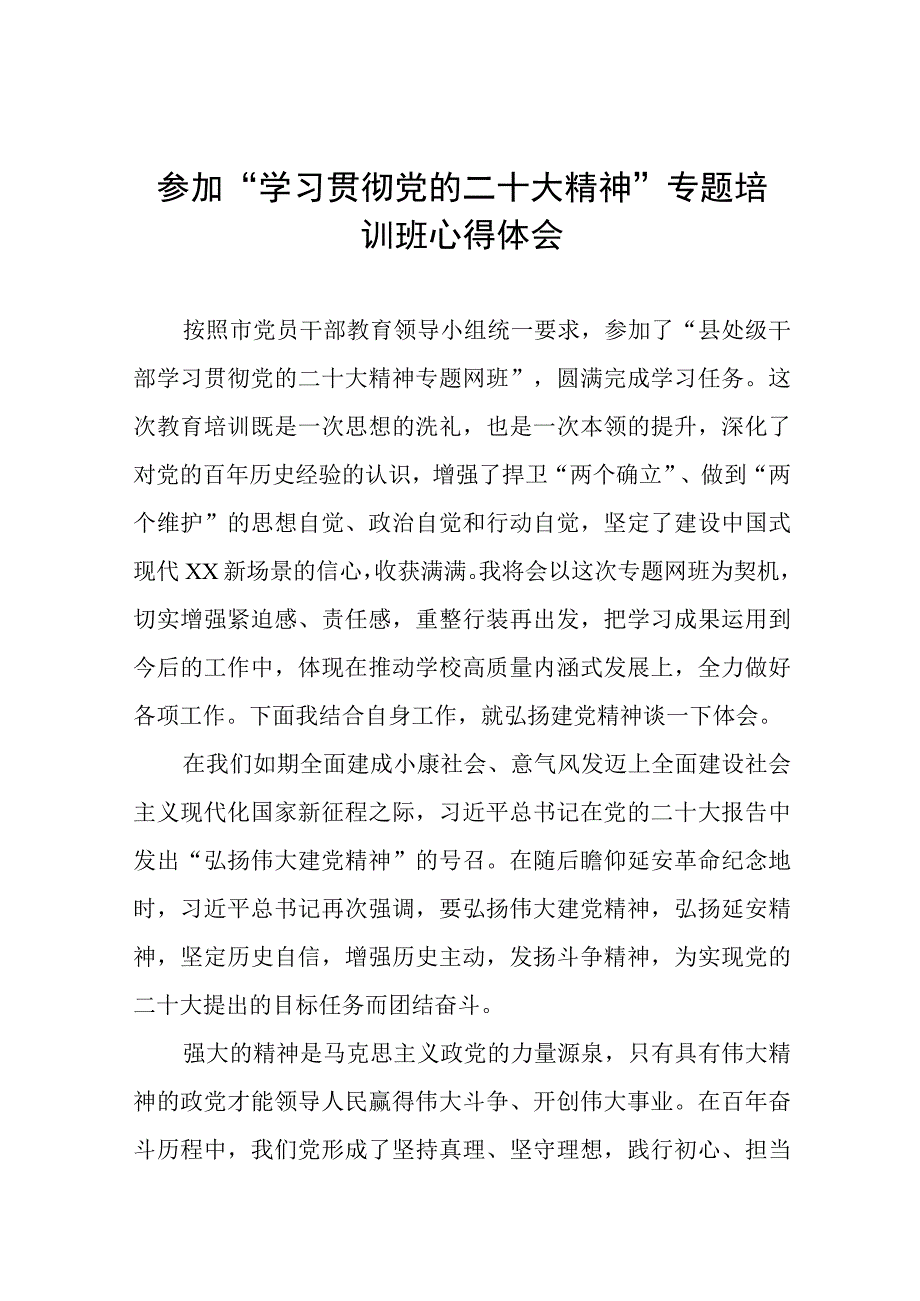 参加“学习贯彻党的二十大精神”专题培训班心得体会

按照市党员干部教育领导小组统一要求，参加了“县处级干部学习贯彻党的二十大精神专题网班”，圆满完成学习任务。这次教育培训既是一次思想的洗礼，也是一次本领的提升，深化了对党的百年历史经验的认识，增强了捍卫“两个确立”、做到“两个维护”的思想自觉、政治自觉和行动自觉，坚定了建设中国式现代XX新场景的信心，收获满满。我将会以这次专题网班为契机，切实增强紧迫感、责任感，重整行装再出发，把学习成果运用到今后的工作中，体现在推动学校高质量内涵式发展上，全力做好各项工作。下面我结合自身工作，就弘扬建党精神谈一下体会。

在我们如期全面建成小康社会、意气风发迈上全面建设社会主义现代化国家新征程之际，习近平总书记在党的二十大报告中发出“弘扬伟大建党精神”的号召。在随后瞻仰延安革命纪念地时，习近平总书记再次强调，要弘扬伟大建党精神，弘扬延安精神，坚定历史自信，增强历史主动，发扬斗争精神，为实现党的二十大提出的目标任务而团结奋斗。

强大的精神是马克思主义政党的力量源泉，只有具有伟大精神的政党才能领导人民赢得伟大斗争、开创伟大事业。在百年奋斗历程中，我们党形成了坚持真理、坚守理想，践行初心、担当